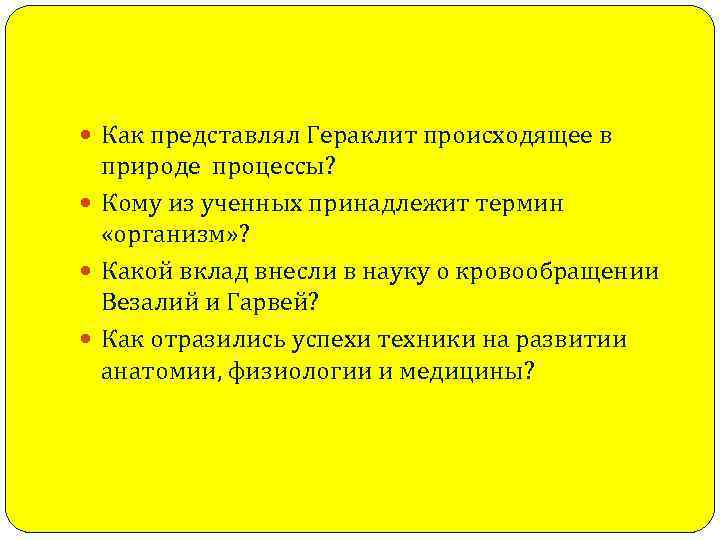 • Как представлял Гераклит происходящее в природе процессы?
• Кому из ученных принадлежит термин «организм»?
• Какой вклад внесли в науку о кровообращении Везалий и Гарвей?
• Как отразились успехи техники на развитии анатомии, физиологии и медицины?